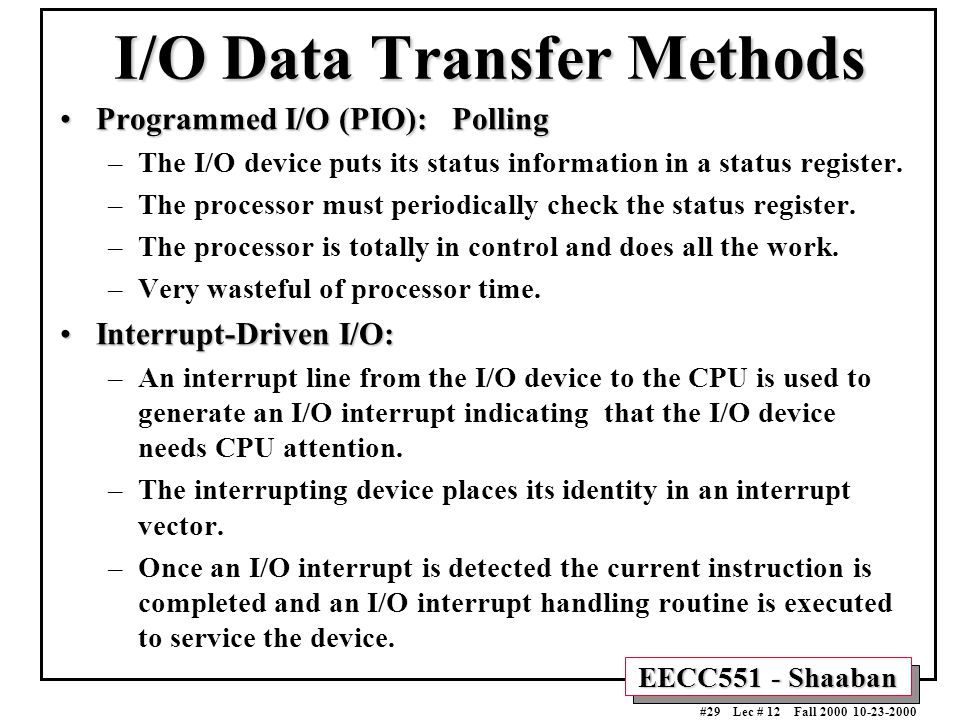 I/O Data Transfer Methods

• Programmed I/O (PIO): Polling
– The I/O device puts its status information in a status register.
– The processor must periodically check the status register.
– The processor is totally in control and does all the work.
– Very wasteful of processor time.

• Interrupt-Driven I/O:
– An interrupt line from the I/O device to the CPU is used to generate an I/O interrupt indicating that the I/O device needs CPU attention.
– The interrupting device places its identity in an interrupt vector.
– Once an I/O interrupt is detected the current instruction is completed and an I/O interrupt handling routine is executed to service the device.

EECC551 - Shaaban

#29 Lec # 12 Fall 2000 10-23-2000